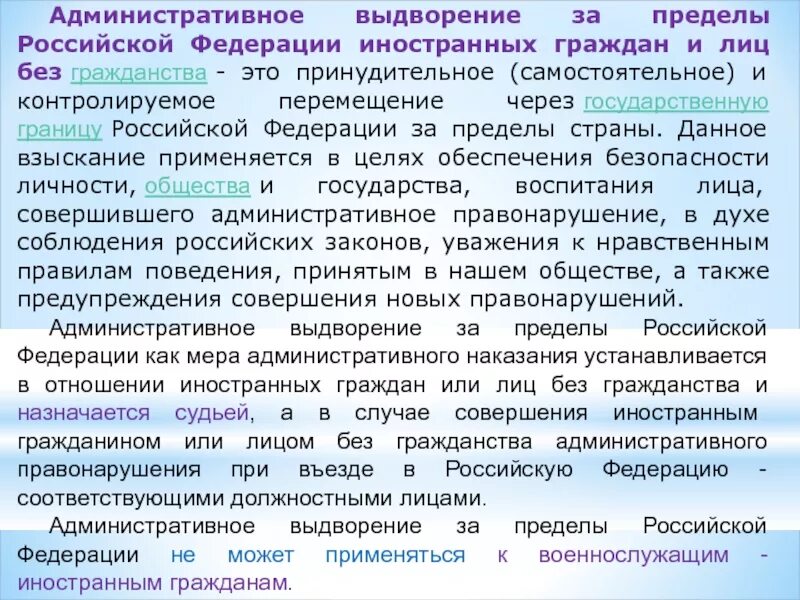 Административное выдворение за пределы Российской Федерации иностранных граждан и лиц без гражданства - это принудительное (самостоятельное) и контролируемое перемещение через государственную границу Российской Федерации за пределы страны. Данное взыскание применяется в целях обеспечения безопасности личности, общества и государства, воспитания лица, совершившего административное правонарушение, в духе соблюдения российских законов, уважения к нравственным правилам поведения, принятым в нашем обществе, а также предупреждения совершения новых правонарушений.

Административное выдворение за пределы Российской Федерации как мера административного наказания устанавливается в отношении иностранных граждан или лиц без гражданства и назначается судьей, а в случае совершения иностранным гражданином или лицом без гражданства административного правонарушения при въезде в Российскую Федерацию - соответствующими должностными лицами.

Административное выдворение за пределы Российской Федерации не может применяться к военнослужащим - иностранным гражданам.